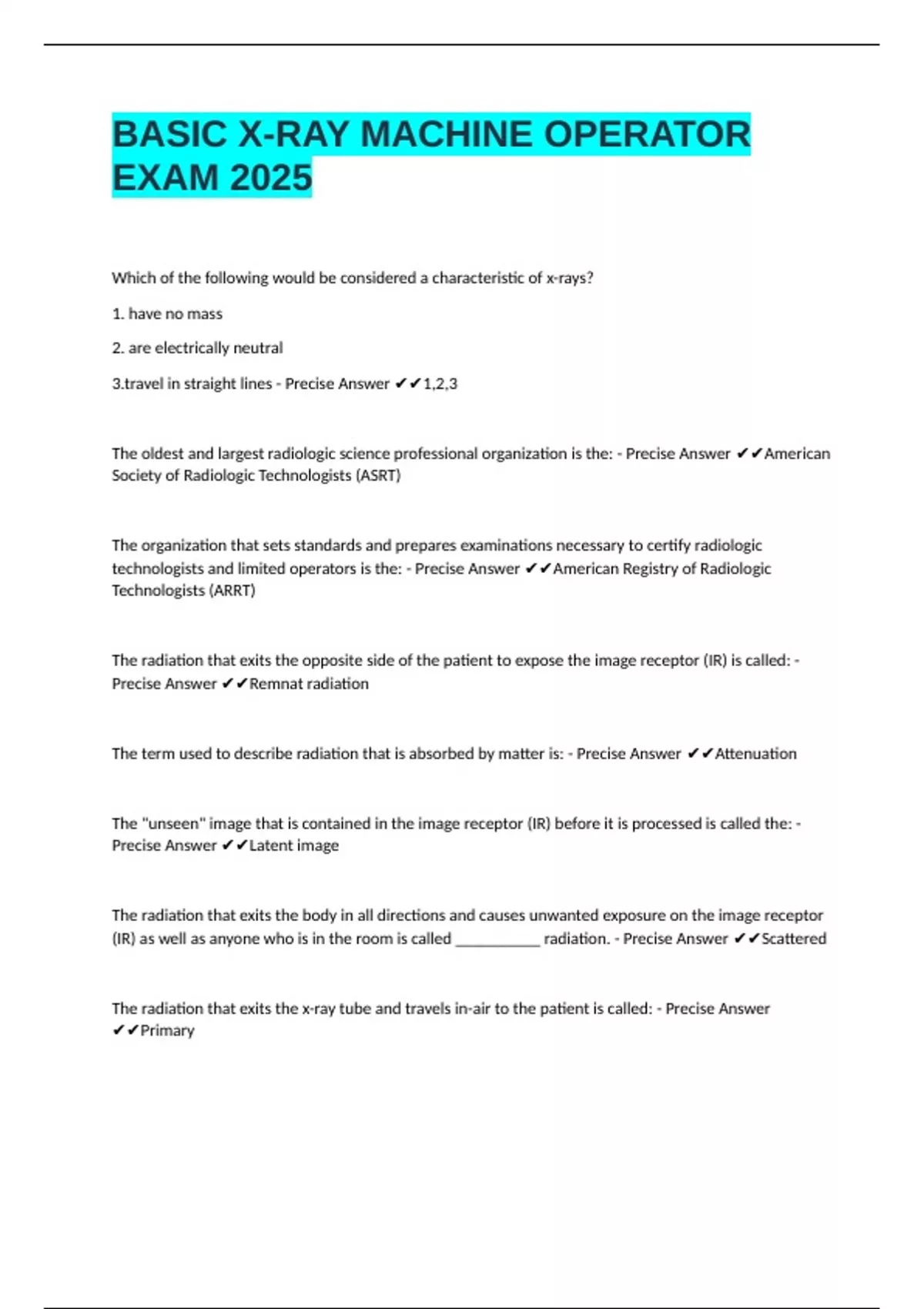 BASIC X-RAY MACHINE OPERATOR EXAM 2025

Which of the following would be considered a characteristic of x-rays?

1. have no mass

2. are electrically neutral

3.travel in straight lines - Precise Answer ✔✔1,2,3

The oldest and largest radiologic science professional organization is the: - Precise Answer ✔✔American Society of Radiologic Technologists (ASRT)

The organization that sets standards and prepares examinations necessary to certify radiologic technologists and limited operators is the: - Precise Answer ✔✔American Registry of Radiologic Technologists (ARRT)

The radiation that exits the opposite side of the patient to expose the image receptor (IR) is called: - Precise Answer ✔✔Remnat radiation

The term used to describe radiation that is absorbed by matter is: - Precise Answer ✔✔Attenuation

The "unseen" image that is contained in the image receptor (IR) before it is processed is called the: - Precise Answer ✔✔Latent image

The radiation that exits the body in all directions and causes unwanted exposure on the image receptor (IR) as well as anyone who is in the room is called ___________ radiation. - Precise Answer ✔✔Scattered

The radiation that exits the x-ray tube and travels in-air to the patient is called: - Precise Answer ✔✔Primary